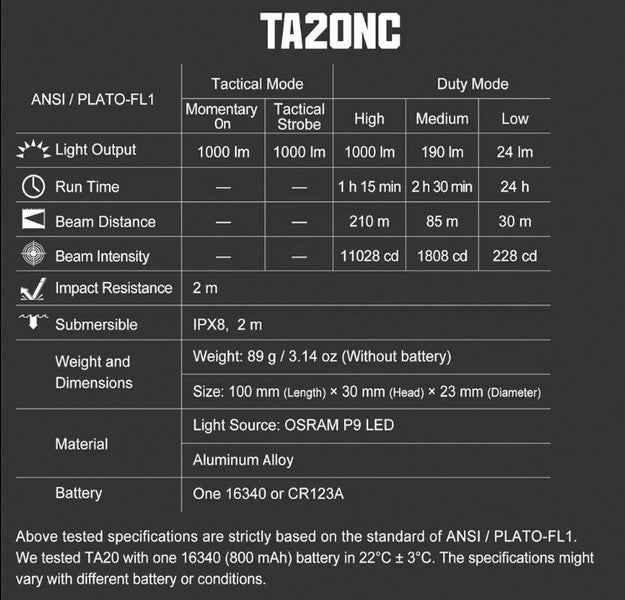 TA20NC

| ANSI / PLATO-FL1 | Tactical Mode | | Duty Mode | | |
|---|---|---|---|---|---|
| | Momentary On | Tactical Strobe | High | Medium | Low |
| Light Output | 1000 lm | 1000 lm | 1000 lm | 190 lm | 24 lm |
| Run Time | — | — | 1 h 15 min | 2 h 30 min | 24 h |
| Beam Distance | — | — | 210 m | 85 m | 30 m |
| Beam Intensity | — | — | 11028 cd | 1808 cd | 228 cd |
| Impact Resistance | 2 m | | | | |
| Submersible | IPX8, 2 m | | | | |
| Weight and Dimensions | Weight: 89 g / 3.14 oz (Without battery) | | | | |
| | Size: 100 mm (Length) × 30 mm (Head) × 23 mm (Diameter) | | | | |
| Material | Light Source: OSRAM P9 LED | | | | |
| | Aluminum Alloy | | | | |
| Battery | One 16340 or CR123A | | | | |

Above tested specifications are strictly based on the standard of ANSI / PLATO-FL1. We tested TA20 with one 16340 (800 mAh) battery in 22°C ± 3°C. The specifications might vary with different battery or conditions.